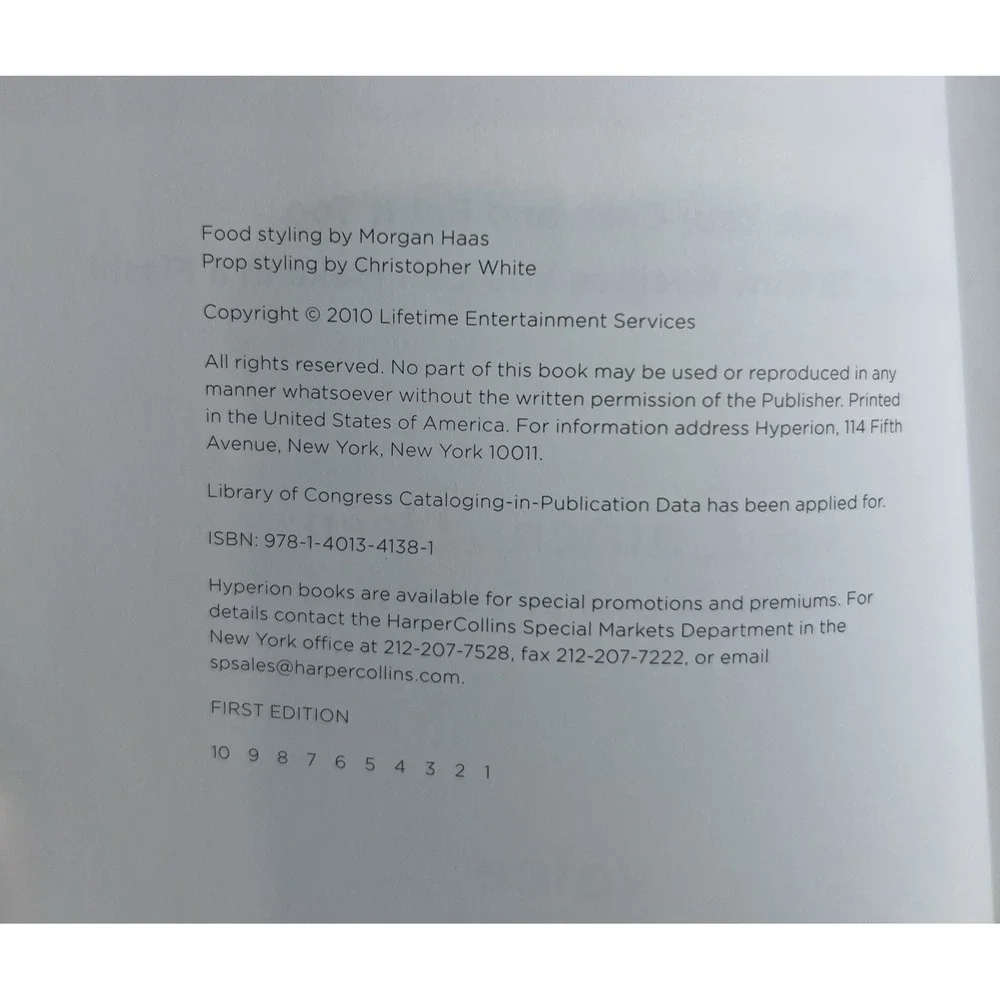 Food styling by Morgan Haas
Prop styling by Christopher White

Copyright © 2010 Lifetime Entertainment Services

All rights reserved. No part of this book may be used or reproduced in any manner whatsoever without the written permission of the Publisher. Printed in the United States of America. For information address Hyperion, 114 Fifth Avenue, New York, New York 10011.

Library of Congress Cataloging-in-Publication Data has been applied for.

ISBN: 978-1-4013-4138-1

Hyperion books are available for special promotions and premiums. For details contact the HarperCollins Special Markets Department in the New York office at 212-207-7528, fax 212-207-7222, or email spsales@harpercollins.com.

FIRST EDITION

10 9 8 7 6 5 4 3 2 1